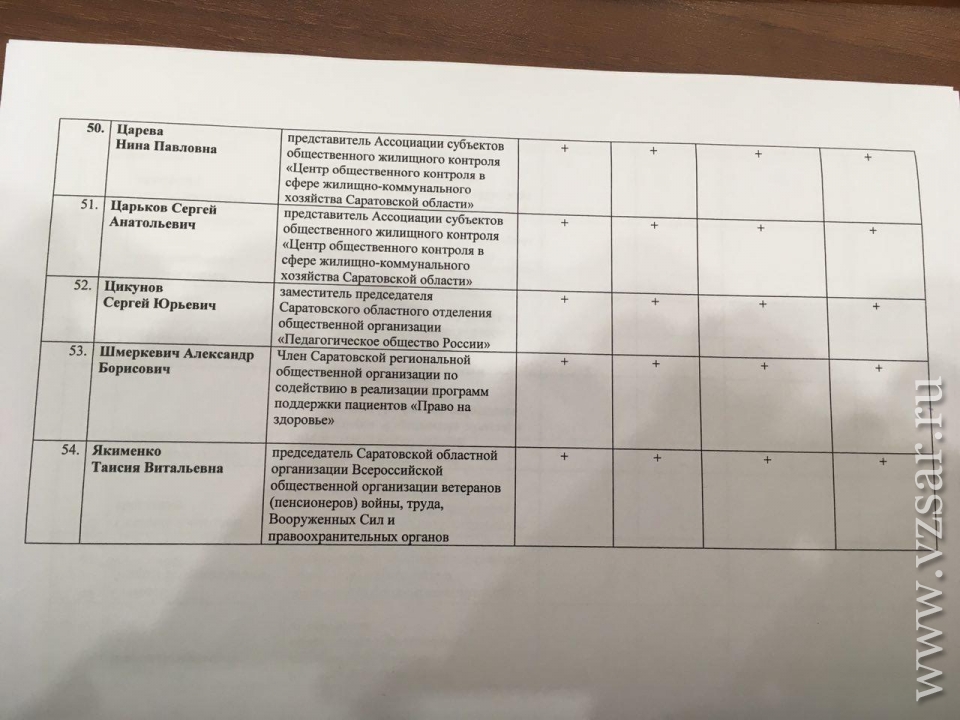 | 50. | Царева Нина Павловна | представитель Ассоциации субъектов общественного жилищного контроля «Центр общественного контроля в сфере жилищно-коммунального хозяйства Саратовской области» | + | + | + | + |
|---|---|---|---|---|---|---|
| 51. | Царьков Сергей Анатольевич | представитель Ассоциации субъектов общественного жилищного контроля «Центр общественного контроля в сфере жилищно-коммунального хозяйства Саратовской области» | + | + | + | + |
| 52. | Цикунов Сергей Юрьевич | заместитель председателя Саратовского областного отделения общественной организации «Педагогическое общество России» | + | + | + | + |
| 53. | Шмеркевич Александр Борисович | Член Саратовской региональной общественной организации по содействию в реализации программ поддержки пациентов «Право на здоровье» | + | + | + | + |
| 54. | Якименко Таисия Витальевна | председатель Саратовской областной организации Всероссийской общественной организации ветеранов (пенсионеров) войны, труда, Вооруженных Сил и правоохранительных органов | + | + | + | + |

www.vzsar.ru